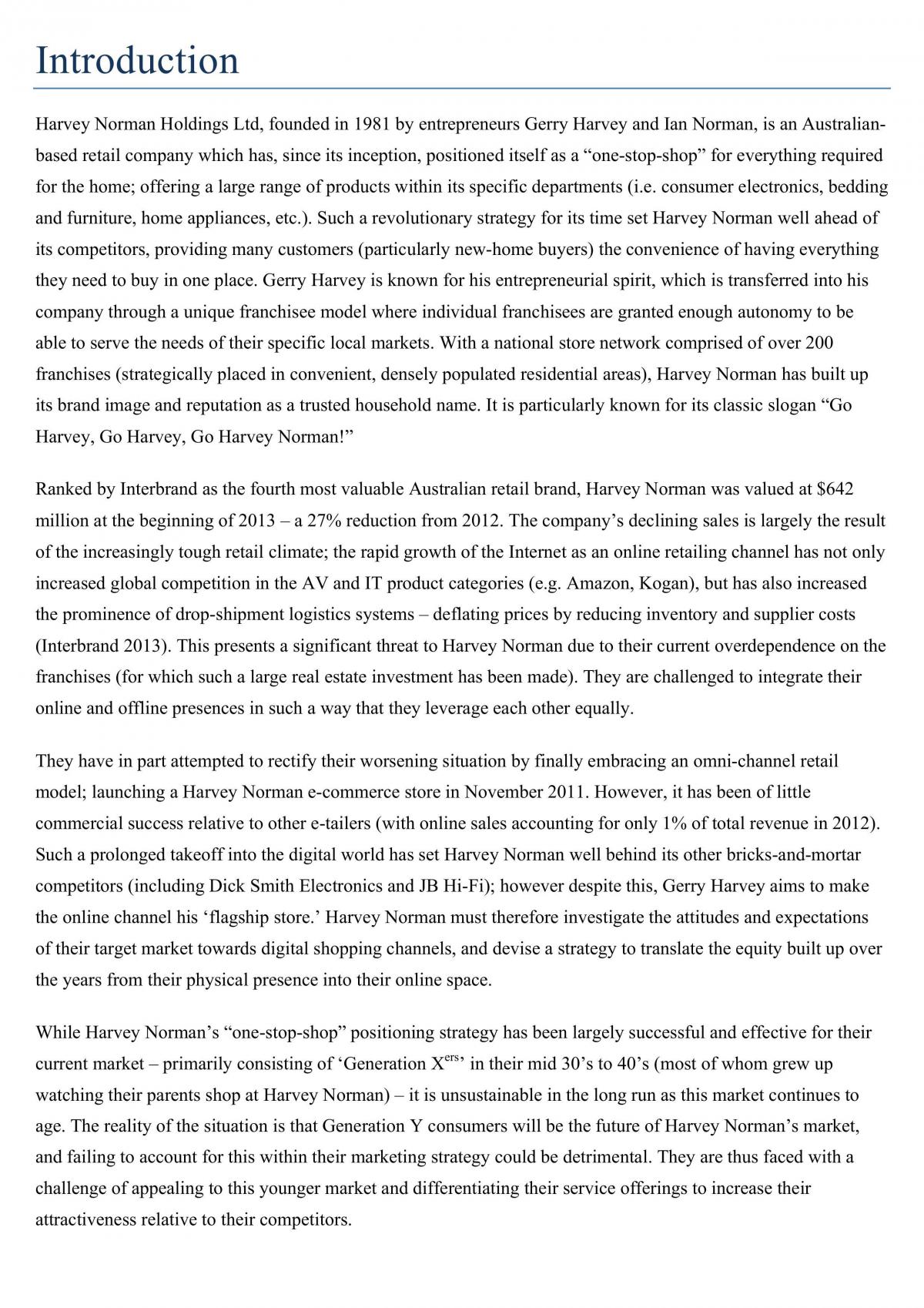 Introduction

Harvey Norman Holdings Ltd, founded in 1981 by entrepreneurs Gerry Harvey and Ian Norman, is an Australian-based retail company which has, since its inception, positioned itself as a "one-stop-shop" for everything required for the home; offering a large range of products within its specific departments (i.e. consumer electronics, bedding and furniture, home appliances, etc.). Such a revolutionary strategy for its time set Harvey Norman well ahead of its competitors, providing many customers (particularly new-home buyers) the convenience of having everything they need to buy in one place. Gerry Harvey is known for his entrepreneurial spirit, which is transferred into his company through a unique franchisee model where individual franchisees are granted enough autonomy to be able to serve the needs of their specific local markets. With a national store network comprised of over 200 franchises (strategically placed in convenient, densely populated residential areas), Harvey Norman has built up its brand image and reputation as a trusted household name. It is particularly known for its classic slogan "Go Harvey, Go Harvey, Go Harvey Norman!"

Ranked by Interbrand as the fourth most valuable Australian retail brand, Harvey Norman was valued at $642 million at the beginning of 2013 – a 27% reduction from 2012. The company's declining sales is largely the result of the increasingly tough retail climate; the rapid growth of the Internet as an online retailing channel has not only increased global competition in the AV and IT product categories (e.g. Amazon, Kogan), but has also increased the prominence of drop-shipment logistics systems – deflating prices by reducing inventory and supplier costs (Interbrand 2013). This presents a significant threat to Harvey Norman due to their current overdependence on the franchises (for which such a large real estate investment has been made). They are challenged to integrate their online and offline presences in such a way that they leverage each other equally.

They have in part attempted to rectify their worsening situation by finally embracing an omni-channel retail model; launching a Harvey Norman e-commerce store in November 2011. However, it has been of little commercial success relative to other e-tailers (with online sales accounting for only 1% of total revenue in 2012). Such a prolonged takeoff into the digital world has set Harvey Norman well behind its other bricks-and-mortar competitors (including Dick Smith Electronics and JB Hi-Fi); however despite this, Gerry Harvey aims to make the online channel his 'flagship store.' Harvey Norman must therefore investigate the attitudes and expectations of their target market towards digital shopping channels, and devise a strategy to translate the equity built up over the years from their physical presence into their online space.

While Harvey Norman's "one-stop-shop" positioning strategy has been largely successful and effective for their current market – primarily consisting of 'Generation X$^{ers}$' in their mid 30's to 40's (most of whom grew up watching their parents shop at Harvey Norman) – it is unsustainable in the long run as this market continues to age. The reality of the situation is that Generation Y consumers will be the future of Harvey Norman's market, and failing to account for this within their marketing strategy could be detrimental. They are thus faced with a challenge of appealing to this younger market and differentiating their service offerings to increase their attractiveness relative to their competitors.